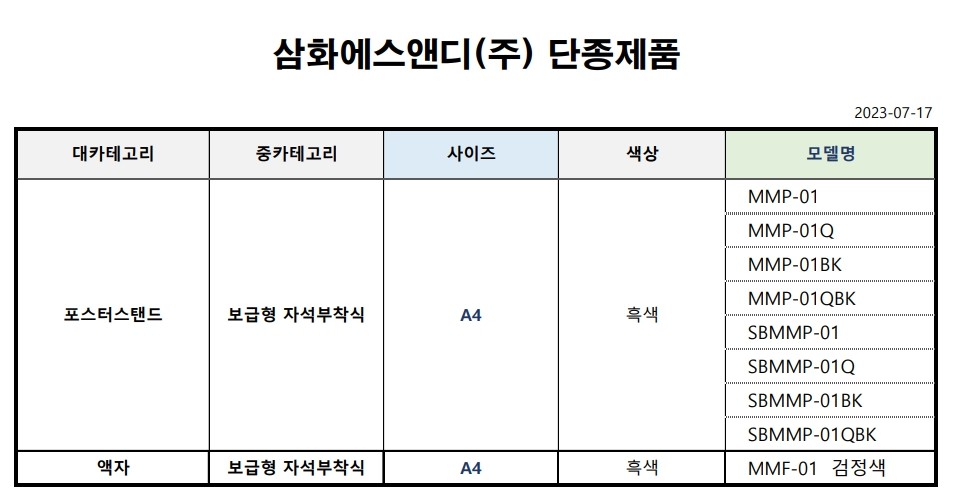 삼화에스앤디(주) 단종제품

2023-07-17

| 대카테고리 | 중카테고리 | 사이즈 | 색상 | 모델명 |
|---|---|---|---|---|
| 포스터스탠드 | 보급형 자석부착식 | A4 | 흑색 | MMP-01 |
| | | | | MMP-01Q |
| | | | | MMP-01BK |
| | | | | MMP-01QBK |
| | | | | SBMMP-01 |
| | | | | SBMMP-01Q |
| | | | | SBMMP-01BK |
| | | | | SBMMP-01QBK |
| 액자 | 보급형 자석부착식 | A4 | 흑색 | MMF-01 검정색 |